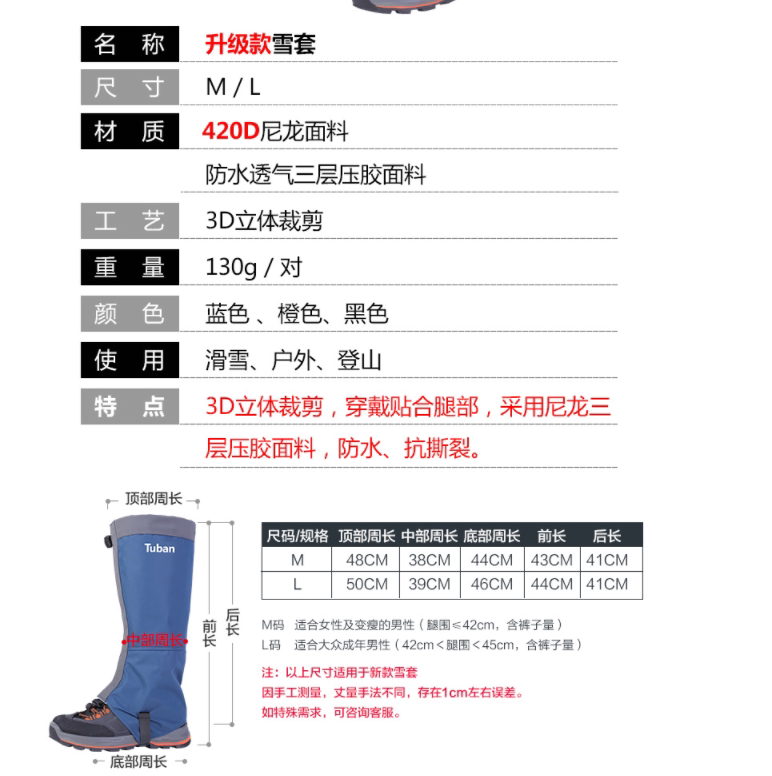 名 称 升级款雪套

尺 寸 M / L

材 质 420D尼龙面料

防水透气三层压胶面料

工 艺 3D立体裁剪

重 量 130g / 对

颜 色 蓝色 、橙色、黑色

使 用 滑雪、户外、登山

特 点 3D立体裁剪，穿戴贴合腿部，采用尼龙三层压胶面料，防水、抗撕裂。

顶部周长

Tuban

中部周长

前长

后长

底部周长

| 尺码/规格 | 顶部周长 | 中部周长 | 底部周长 | 前长 | 后长 |
|---|---|---|---|---|---|
| M | 48CM | 38CM | 44CM | 43CM | 41CM |
| L | 50CM | 39CM | 46CM | 44CM | 41CM |

M码 适合女性及变瘦的男性（腿围≤42cm，含裤子量）
L码 适合大众成年男性（42cm＜腿围＜45cm，含裤子量）

注：以上尺寸适用于新款雪套
因手工测量，丈量手法不同，存在1cm左右误差。
如特殊需求，可咨询客服。